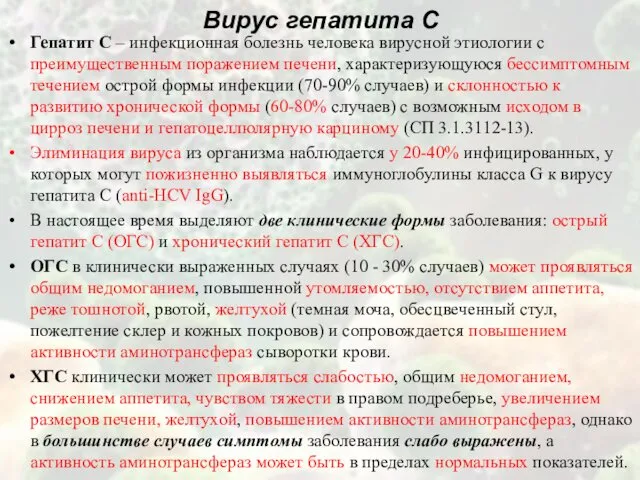 Вирус гепатита С

• Гепатит С – инфекционная болезнь человека вирусной этиологии с преимущественным поражением печени, характеризующуюся бессимптомным течением острой формы инфекции (70-90% случаев) и склонностью к развитию хронической формы (60-80% случаев) с возможным исходом в цирроз печени и гепатоцеллюлярную карциному (СП 3.1.3112-13).

• Элиминация вируса из организма наблюдается у 20-40% инфицированных, у которых могут пожизненно выявляться иммуноглобулины класса G к вирусу гепатита С (anti-HCV IgG).

• В настоящее время выделяют две клинические формы заболевания: острый гепатит С (ОГС) и хронический гепатит С (ХГС).

• ОГС в клинически выраженных случаях (10 - 30% случаев) может проявляться общим недомоганием, повышенной утомляемостью, отсутствием аппетита, реже тошнотой, рвотой, желтухой (темная моча, обесцвеченный стул, пожелтение склер и кожных покровов) и сопровождается повышением активности аминотрансфераз сыворотки крови.

• ХГС клинически может проявляться слабостью, общим недомоганием, снижением аппетита, чувством тяжести в правом подреберье, увеличением размеров печени, желтухой, повышением активности аминотрансфераз, однако в большинстве случаев симптомы заболевания слабо выражены, а активность аминотрансфераз может быть в пределах нормальных показателей.